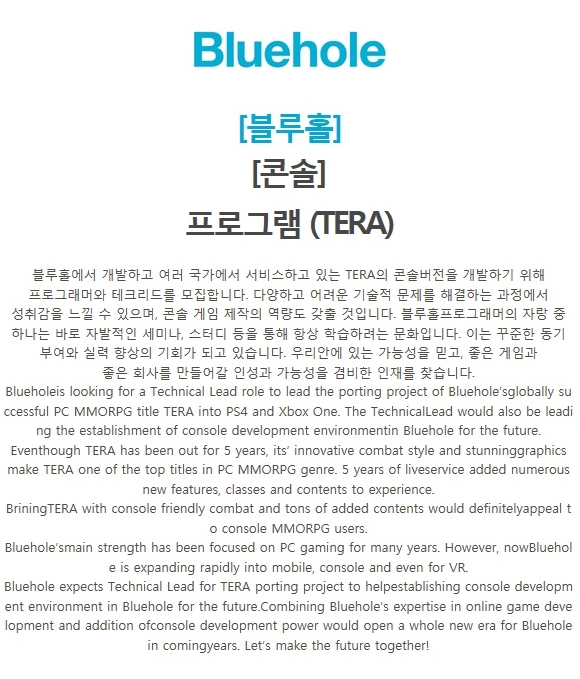 Bluehole

[블루홀]
[콘솔]
프로그램 (TERA)

블루홀에서 개발하고 여러 국가에서 서비스하고 있는 TERA의 콘솔버전을 개발하기 위해 프로그래머와 테크리드를 모집합니다. 다양하고 어려운 기술적 문제를 해결하는 과정에서 성취감을 느낄 수 있으며, 콘솔 게임 제작의 역량도 갖출 것입니다. 블루홀프로그래머의 자랑 중 하나는 바로 자발적인 세미나, 스터디 등을 통해 항상 학습하려는 문화입니다. 이는 꾸준한 동기 부여와 실력 향상의 기회가 되고 있습니다. 우리안에 있는 가능성을 믿고, 좋은 게임과 좋은 회사를 만들어갈 인성과 가능성을 겸비한 인재를 찾습니다.
Blueholeis looking for a Technical Lead role to lead the porting project of Bluehole'sglobally successful PC MMORPG title TERA into PS4 and Xbox One. The TechnicalLead would also be leading the establishment of console development environmentin Bluehole for the future.
Eventhough TERA has been out for 5 years, its' innovative combat style and stunninggraphics make TERA one of the top titles in PC MMORPG genre. 5 years of liveservice added numerous new features, classes and contents to experience.
BriningTERA with console friendly combat and tons of added contents would definitelyappeal to console MMORPG users.
Bluehole'smain strength has been focused on PC gaming for many years. However, nowBluehole is expanding rapidly into mobile, console and even for VR.
Bluehole expects Technical Lead for TERA porting project to helpestablishing console development environment in Bluehole for the future.Combining Bluehole's expertise in online game development and addition ofconsole development power would open a whole new era for Bluehole in comingyears. Let's make the future together!